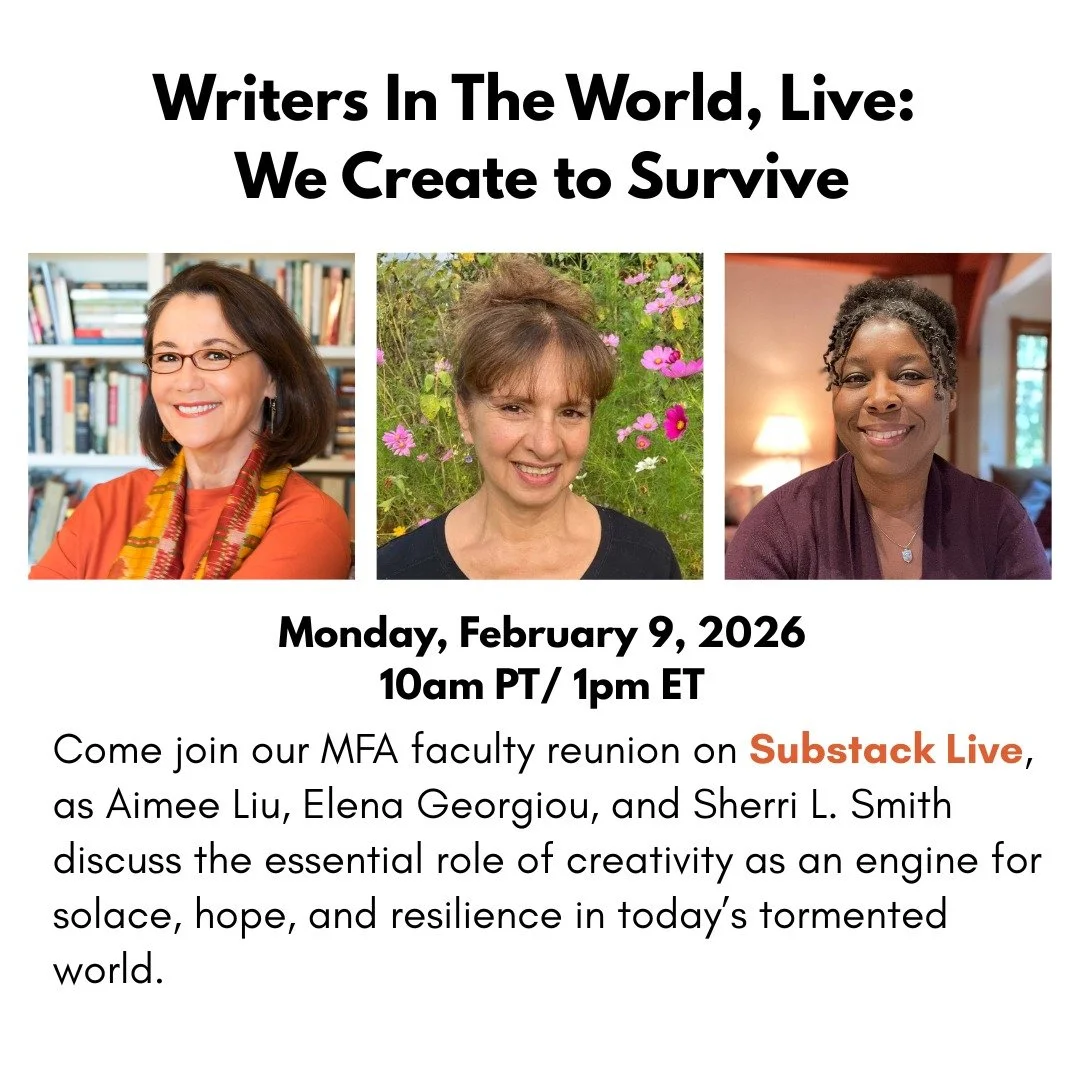 Writers In The World, Live:
We Create to Survive

Monday, February 9, 2026
10am PT/ 1pm ET

Come join our MFA faculty reunion on Substack Live, as Aimee Liu, Elena Georgiou, and Sherri L. Smith discuss the essential role of creativity as an engine for solace, hope, and resilience in today's tormented world.